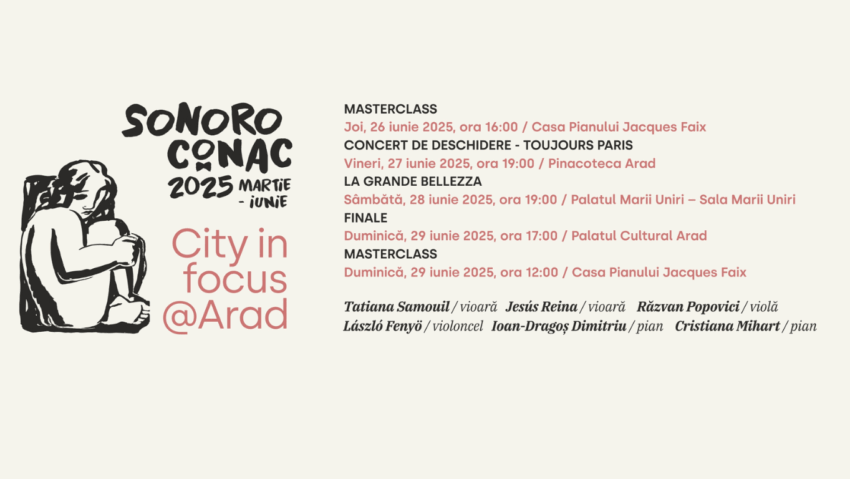 SONORO CONAC 2025 MARTIE - IUNIE

City in focus @Arad

MASTERCLASS
Joi, 26 iunie 2025, ora 16:00 / Casa Pianului Jacques Faix
CONCERT DE DESCHIDERE - TOUJOURS PARIS
Vineri, 27 iunie 2025, ora 19:00 / Pinacoteca Arad
LA GRANDE BELLEZZA
Sâmbătă, 28 iunie 2025, ora 19:00 / Palatul Marii Uniri – Sala Marii Uniri
FINALE
Duminică, 29 iunie 2025, ora 17:00 / Palatul Cultural Arad
MASTERCLASS
Duminică, 29 iunie 2025, ora 12:00 / Casa Pianului Jacques Faix

Tatiana Samouil / vioară Jesús Reina / vioară Răzvan Popovici / violă
László Fenyö / violoncel Ioan-Dragoș Dimitriu / pian Cristiana Mihart / pian